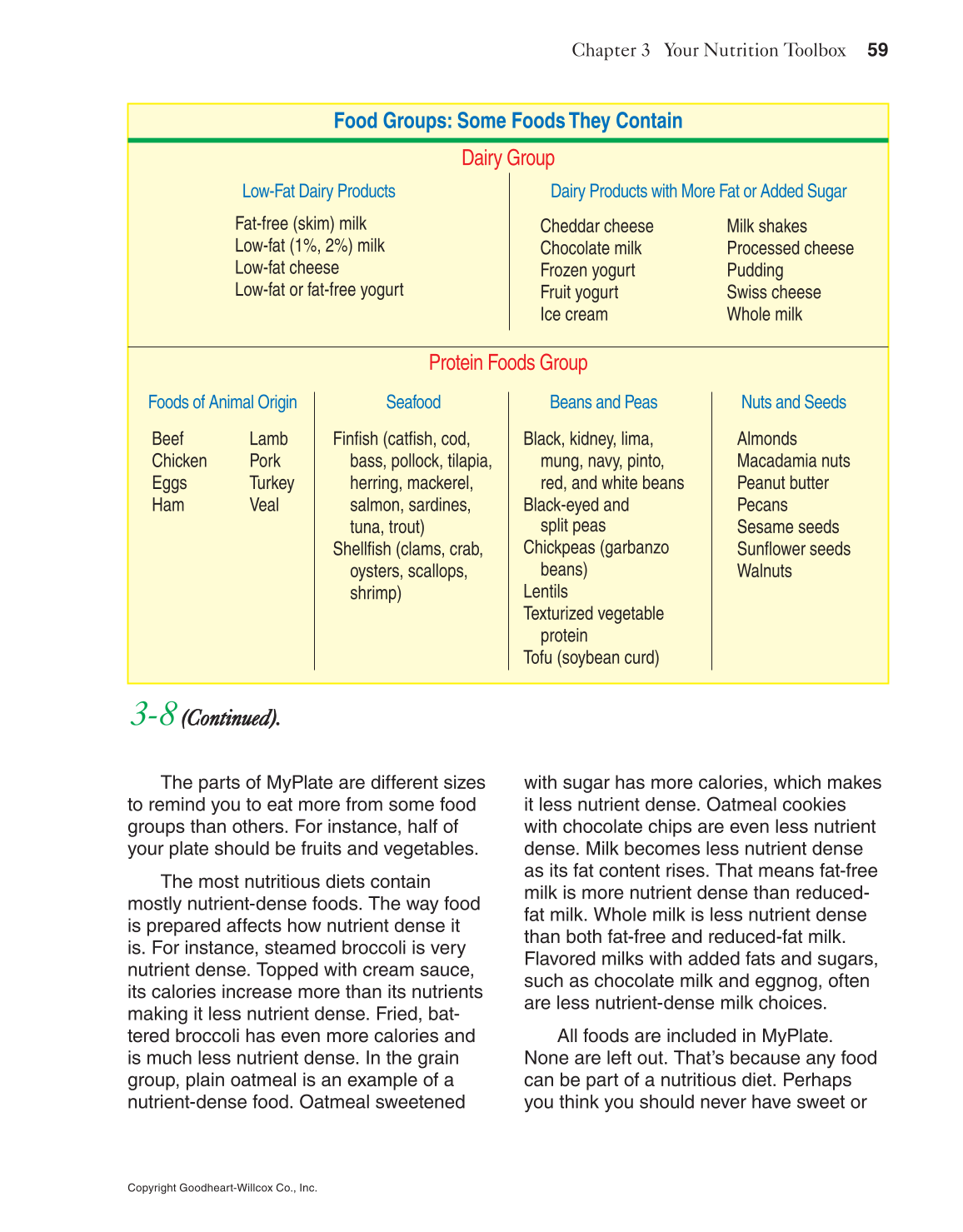 Chapter 3 Your Nutrition Toolbox 59

Food Groups: Some Foods They Contain

Dairy Group

Low-Fat Dairy Products

Fat-free (skim) milk
Low-fat (1%, 2%) milk
Low-fat cheese
Low-fat or fat-free yogurt

Dairy Products with More Fat or Added Sugar

Cheddar cheese
Chocolate milk
Frozen yogurt
Fruit yogurt
Ice cream

Milk shakes
Processed cheese
Pudding
Swiss cheese
Whole milk

Protein Foods Group

Foods of Animal Origin

Beef
Chicken
Eggs
Ham

Lamb
Pork
Turkey
Veal

Seafood

Finfish (catfish, cod, bass, pollock, tilapia, herring, mackerel, salmon, sardines, tuna, trout)
Shellfish (clams, crab, oysters, scallops, shrimp)

Beans and Peas

Black, kidney, lima, mung, navy, pinto, red, and white beans
Black-eyed and split peas
Chickpeas (garbanzo beans)
Lentils
Texturized vegetable protein
Tofu (soybean curd)

Nuts and Seeds

Almonds
Macadamia nuts
Peanut butter
Pecans
Sesame seeds
Sunflower seeds
Walnuts

3-8 (Continued).

The parts of MyPlate are different sizes to remind you to eat more from some food groups than others. For instance, half of your plate should be fruits and vegetables.

The most nutritious diets contain mostly nutrient-dense foods. The way food is prepared affects how nutrient dense it is. For instance, steamed broccoli is very nutrient dense. Topped with cream sauce, its calories increase more than its nutrients making it less nutrient dense. Fried, battered broccoli has even more calories and is much less nutrient dense. In the grain group, plain oatmeal is an example of a nutrient-dense food. Oatmeal sweetened with sugar has more calories, which makes it less nutrient dense. Oatmeal cookies with chocolate chips are even less nutrient dense. Milk becomes less nutrient dense as its fat content rises. That means fat-free milk is more nutrient dense than reduced-fat milk. Whole milk is less nutrient dense than both fat-free and reduced-fat milk. Flavored milks with added fats and sugars, such as chocolate milk and eggnog, often are less nutrient-dense milk choices.

All foods are included in MyPlate. None are left out. That's because any food can be part of a nutritious diet. Perhaps you think you should never have sweet or

Copyright Goodheart-Willcox Co., Inc.